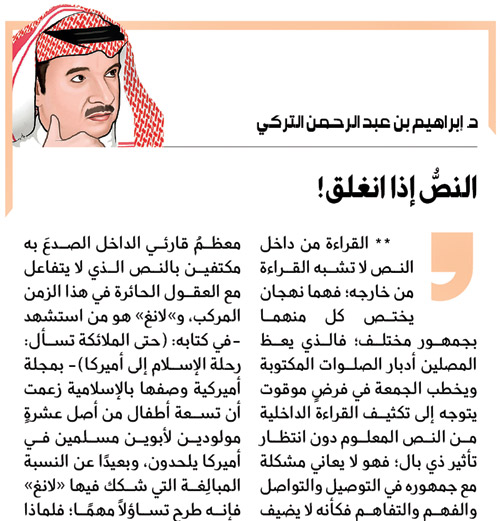 د. إبراهيم بن عبد الرحمن التركي

النصُّ إذا انغلق!

** القراءة من داخل النص لا تشبه القراءة من خارجه؛ فهما نهجان يختص كل منهما بجمهور مختلف؛ فالذي يعظ المصلين أدبار الصلوات المكتوبة ويخطب الجمعة في فرضٍ موقوت يتوجه إلى تكثيف القراءة الداخلية من النص المعلوم دون انتظار تأثير ذي بال؛ فهو لا يعاني مشكلة مع جمهوره في التوصيل والتواصل والفهم والتفاهم فكأنه لا يضيف

معظمُ قارئي الداخل الصدعَ به مكتفين بالنص الذي لا يتفاعل مع العقول الحائرة في هذا الزمن المركب، و«لانغ» هو من استشهد -في كتابه: (حتى الملائكة تسأل: رحلة الإسلام إلى أميركا)- بمجلة أميركية وصفها بالإسلامية زعمت أن تسعة أطفال من أصل عشرةٍ مولودين لأبوين مسلمين في أميركا يلحدون، وبعيدًا عن النسبة المبالِغة التي شكك فيها «لانغ» فإنه طرح تساؤلاً مهمًا؛ فلماذا